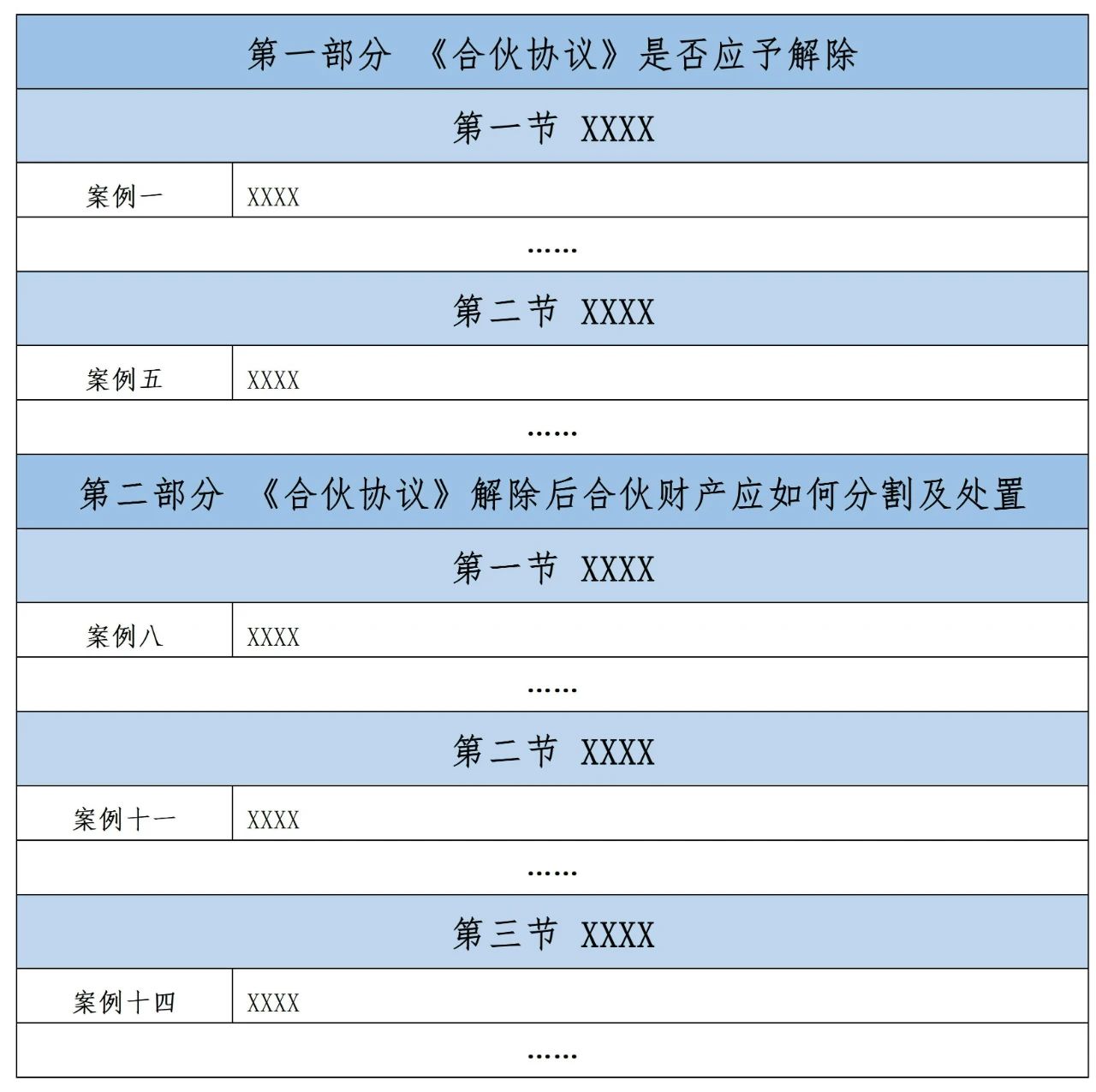 | 第一部分 《合伙协议》是否应予解除 | |
|---|---|
| 第一节 XXXX | |
| 案例一 | XXXX |
| …… | |
| 第二节 XXXX | |
| 案例五 | XXXX |
| …… | |
| 第二部分 《合伙协议》解除后合伙财产应如何分割及处置 | |
| 第一节 XXXX | |
| 案例八 | XXXX |
| …… | |
| 第二节 XXXX | |
| 案例十一 | XXXX |
| …… | |
| 第三节 XXXX | |
| 案例十四 | XXXX |
| …… | |